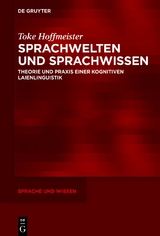 DE GRUYTER

Toke Hoffmeister

SPRACHWELTEN UND SPRACHWISSEN

THEORIE UND PRAXIS EINER KOGNITIVEN LAIENLINGUISTIK

SPRACHE UND WISSEN

DE G